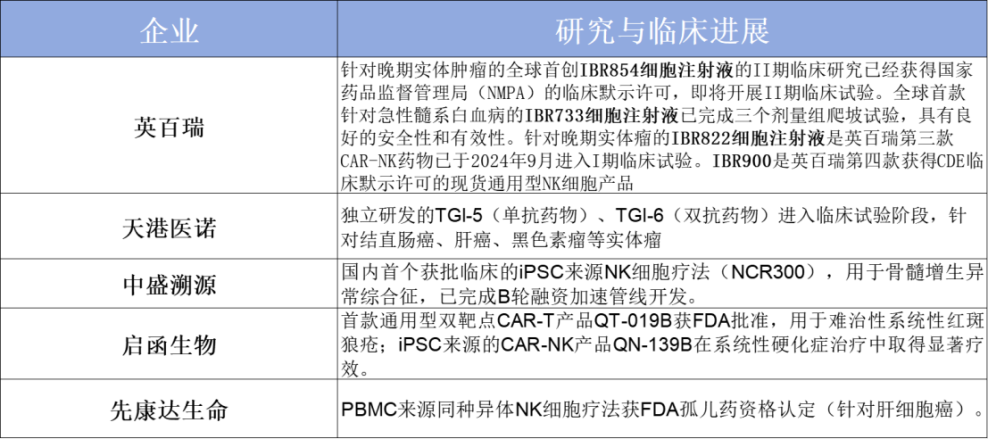 | 企业 | 研究与临床进展 |
|---|---|
| 英百瑞 | 针对晚期实体肿瘤的全球首创IBR854细胞注射液的II期临床研究已经获得国家药品监督管理局（NMPA）的临床默示许可，即将开展II期临床试验。全球首款针对急性髓系白血病的IBR733细胞注射液已完成三个剂量组爬坡试验，具有良好的安全性和有效性。针对晚期实体瘤的IBR822细胞注射液是英百瑞第三款CAR-NK药物已于2024年9月进入I期临床试验。IBR900是英百瑞第四款获得CDE临床默示许可的现货通用型NK细胞产品 |
| 天港医诺 | 独立研发的TGI-5（单抗药物）、TGI-6（双抗药物）进入临床试验阶段，针对结直肠癌、肝癌、黑色素瘤等实体瘤 |
| 中盛溯源 | 国内首个获批临床的iPSC来源NK细胞疗法（NCR300），用于骨髓增生异常综合征，已完成B轮融资加速管线开发。 |
| 启函生物 | 首款通用型双靶点CAR-T产品QT-019B获FDA批准，用于难治性系统性红斑狼疮；iPSC来源的CAR-NK产品QN-139B在系统性硬化症治疗中取得显著疗效。 |
| 先康达生命 | PBMC来源同种异体NK细胞疗法获FDA孤儿药资格认定（针对肝细胞癌）。 |